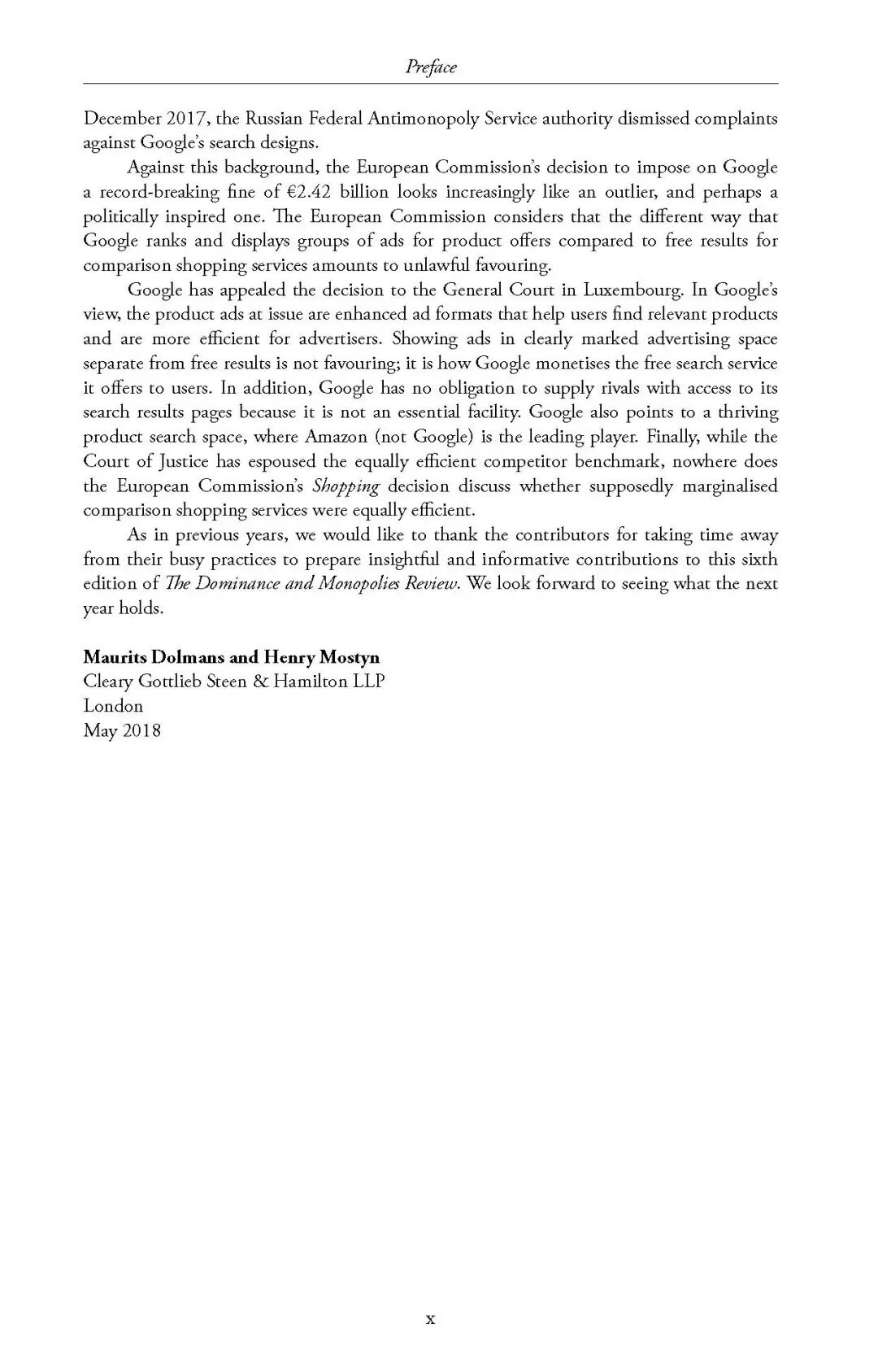 Preface

December 2017, the Russian Federal Antimonopoly Service authority dismissed complaints against Google's search designs.

Against this background, the European Commission's decision to impose on Google a record-breaking fine of €2.42 billion looks increasingly like an outlier, and perhaps a politically inspired one. The European Commission considers that the different way that Google ranks and displays groups of ads for product offers compared to free results for comparison shopping services amounts to unlawful favouring.

Google has appealed the decision to the General Court in Luxembourg. In Google's view, the product ads at issue are enhanced ad formats that help users find relevant products and are more efficient for advertisers. Showing ads in clearly marked advertising space separate from free results is not favouring; it is how Google monetises the free search service it offers to users. In addition, Google has no obligation to supply rivals with access to its search results pages because it is not an essential facility. Google also points to a thriving product search space, where Amazon (not Google) is the leading player. Finally, while the Court of Justice has espoused the equally efficient competitor benchmark, nowhere does the European Commission's Shopping decision discuss whether supposedly marginalised comparison shopping services were equally efficient.

As in previous years, we would like to thank the contributors for taking time away from their busy practices to prepare insightful and informative contributions to this sixth edition of The Dominance and Monopolies Review. We look forward to seeing what the next year holds.

Maurits Dolmans and Henry Mostyn
Cleary Gottlieb Steen & Hamilton LLP
London
May 2018

x